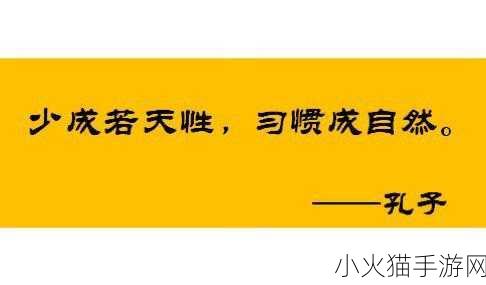 少成若天性，习惯成自然。

——孔子

小火猫手游网